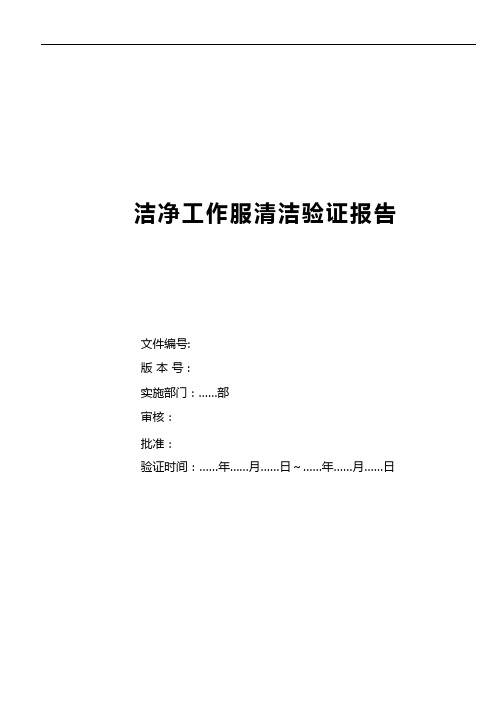 洁净工作服清洁验证报告

文件编号:

版 本 号：

实施部门：……部

审核：

批准：

验证时间：……年……月……日～……年……月……日